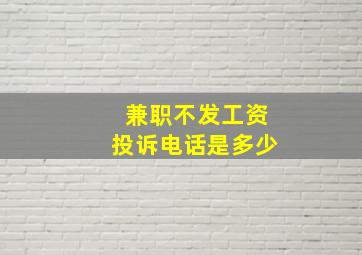 兼职不发工资
投诉电话是多少